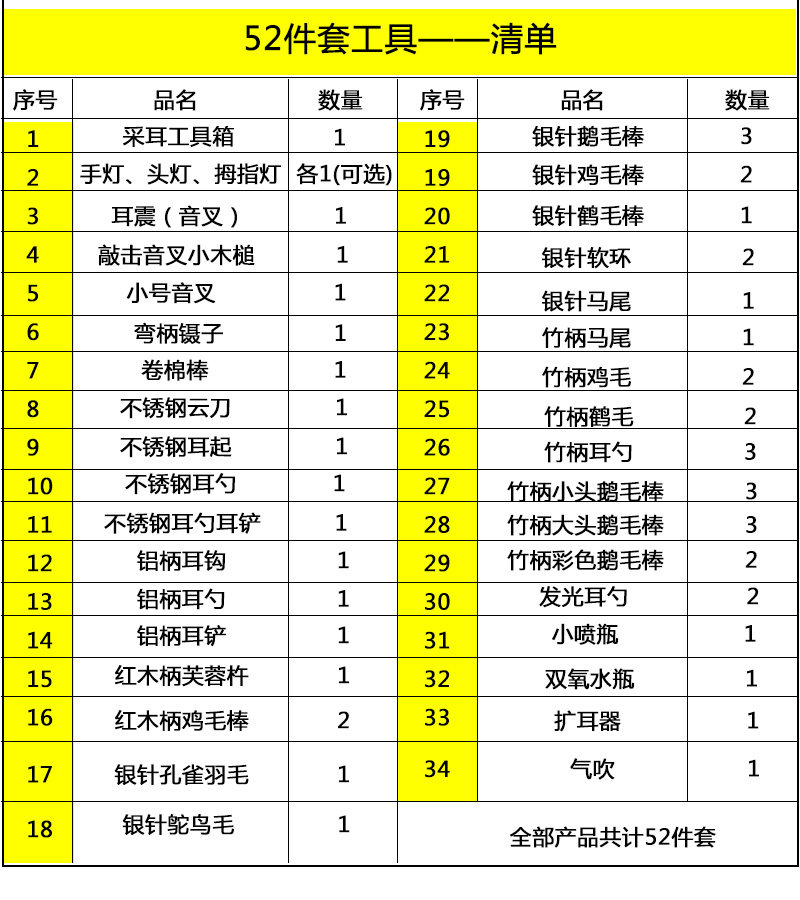 52件套工具——清单

| 序号 | 品名 | 数量 | 序号 | 品名 | 数量 |
|---|---|---|---|---|---|
| 1 | 采耳工具箱 | 1 | 19 | 银针鹅毛棒 | 3 |
| 2 | 手灯、头灯、拇指灯 | 各1(可选) | 19 | 银针鸡毛棒 | 2 |
| 3 | 耳震（音叉） | 1 | 20 | 银针鹤毛棒 | 1 |
| 4 | 敲击音叉小木槌 | 1 | 21 | 银针软环 | 2 |
| 5 | 小号音叉 | 1 | 22 | 银针马尾 | 1 |
| 6 | 弯柄镊子 | 1 | 23 | 竹柄马尾 | 1 |
| 7 | 卷棉棒 | 1 | 24 | 竹柄鸡毛 | 2 |
| 8 | 不锈钢云刀 | 1 | 25 | 竹柄鹤毛 | 2 |
| 9 | 不锈钢耳起 | 1 | 26 | 竹柄耳勺 | 3 |
| 10 | 不锈钢耳勺 | 1 | 27 | 竹柄小头鹅毛棒 | 3 |
| 11 | 不锈钢耳勺耳铲 | 1 | 28 | 竹柄大头鹅毛棒 | 3 |
| 12 | 铝柄耳钩 | 1 | 29 | 竹柄彩色鹅毛棒 | 2 |
| 13 | 铝柄耳勺 | 1 | 30 | 发光耳勺 | 2 |
| 14 | 铝柄耳铲 | 1 | 31 | 小喷瓶 | 1 |
| 15 | 红木柄芙蓉杵 | 1 | 32 | 双氧水瓶 | 1 |
| 16 | 红木柄鸡毛棒 | 2 | 33 | 扩耳器 | 1 |
| 17 | 银针孔雀羽毛 | 1 | 34 | 气吹 | 1 |
| 18 | 银针鸵鸟毛 | 1 | 全部产品共计52件套 | | |